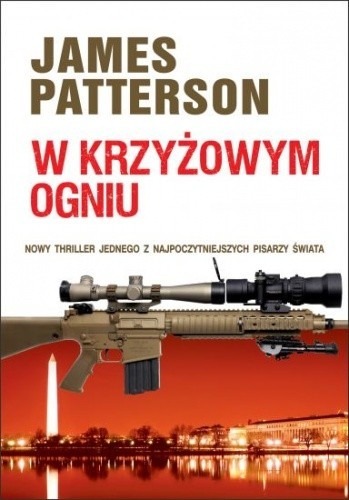 JAMES PATTERSON

W KRZYŻOWYM OGNIU

NOWY THRILLER JEDNEGO Z NAJPOCZYTNIEJSZYCH PISARZY ŚWIATA